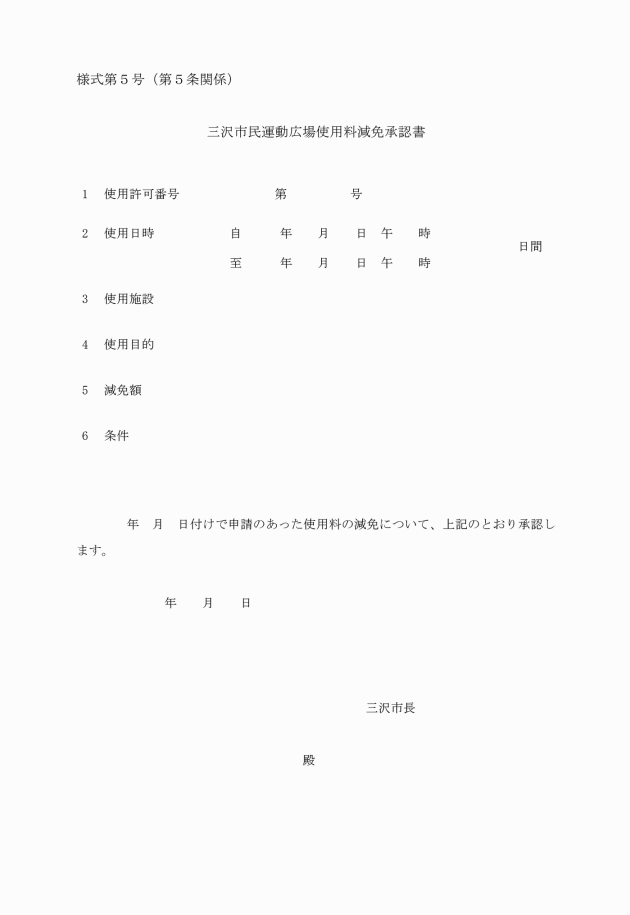 様式第５号（第５条関係）

三沢市民運動広場使用料減免承認書

１　使用許可番号　第　号

２　使用日時　自　年　月　日　午　時
至　年　月　日　午　時
日間

３　使用施設

４　使用目的

５　減免額

６　条件

年　月　日付けで申請のあった使用料の減免について、上記のとおり承認します。

年　月　日

三沢市長

殿